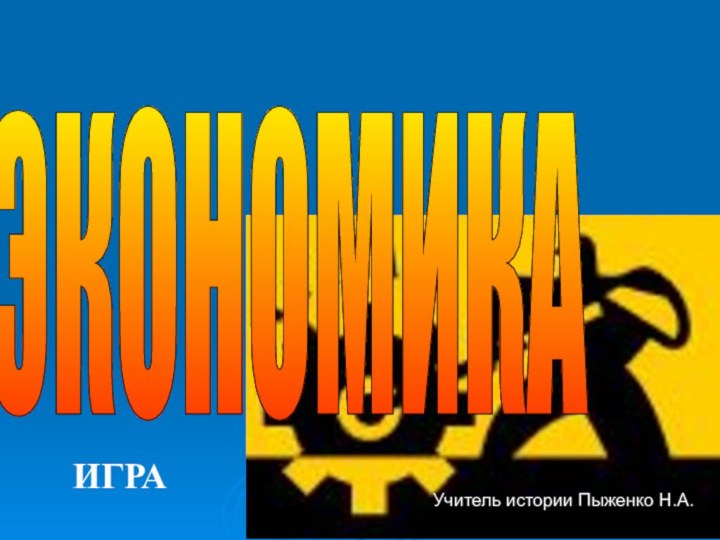 ЭКОНОМИКА

ИГРА

Учитель истории Пыженко Н.А.